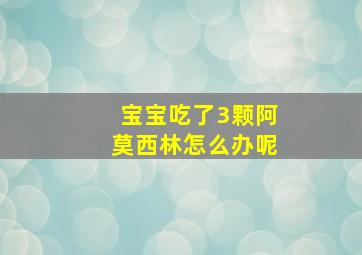 宝宝吃了3颗阿莫西林怎么办呢